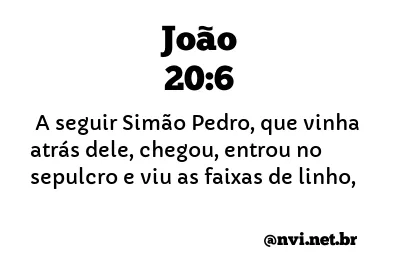 João
20:6

A seguir Simão Pedro, que vinha atrás dele, chegou, entrou no sepulcro e viu as faixas de linho,

@nvi.net.br